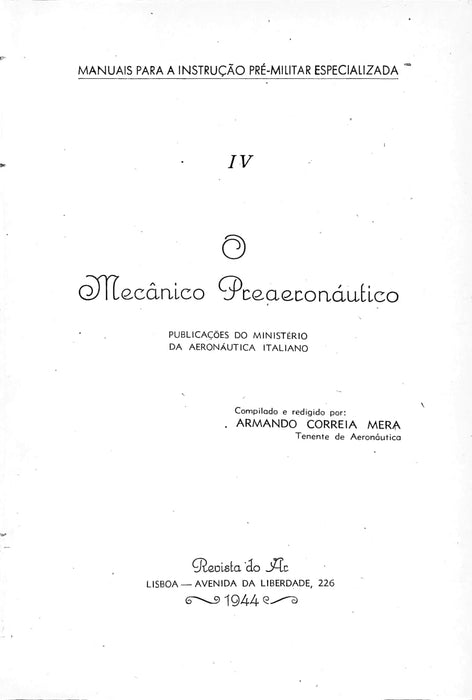 MANUAIS PARA A INSTRUÇÃO PRÉ-MILITAR ESPECIALIZADA

IV

O

Mecânico Preaeronáutico

PUBLICAÇÕES DO MINISTÉRIO DA AERONÁUTICA ITALIANO

Compilado e redigido por:
ARMANDO CORREIA MERA
Tenente de Aeronáutica

Revista do Ar
LISBOA — AVENIDA DA LIBERDADE, 226
1944